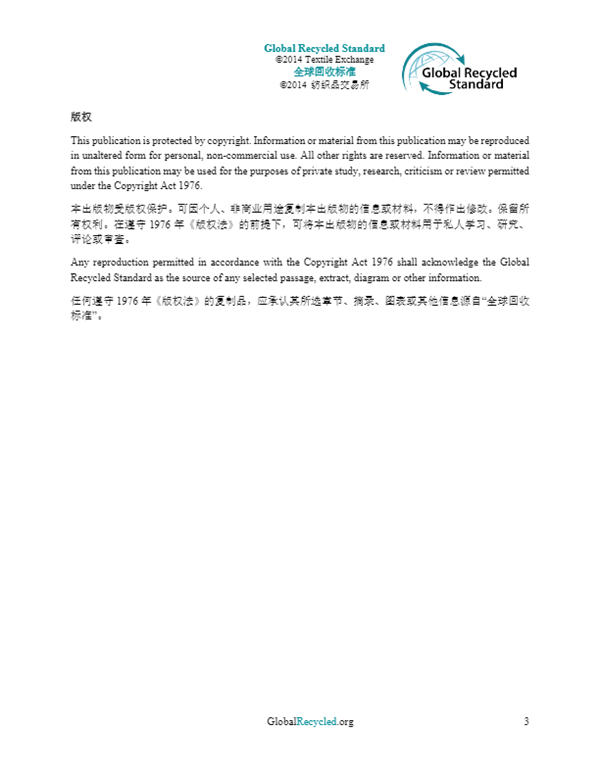 Global Recycled Standard
©2014 Textile Exchange
全球回收标准
©2014 纺织品交易所

Global Recycled Standard

版权

This publication is protected by copyright. Information or material from this publication may be reproduced in unaltered form for personal, non-commercial use. All other rights are reserved. Information or material from this publication may be used for the purposes of private study, research, criticism or review permitted under the Copyright Act 1976.

本出版物受版权保护。可因个人、非商业用途复制本出版物的信息或材料，不得作出修改。保留所有权利。在遵守 1976 年《版权法》的前提下，可将本出版物的信息或材料用于私人学习、研究、评论或审查。

Any reproduction permitted in accordance with the Copyright Act 1976 shall acknowledge the Global Recycled Standard as the source of any selected passage, extract, diagram or other information.

任何遵守 1976 年《版权法》的复制品，应承认其所选章节、摘录、图表或其他信息源自“全球回收标准”。

GlobalRecycled.org

3